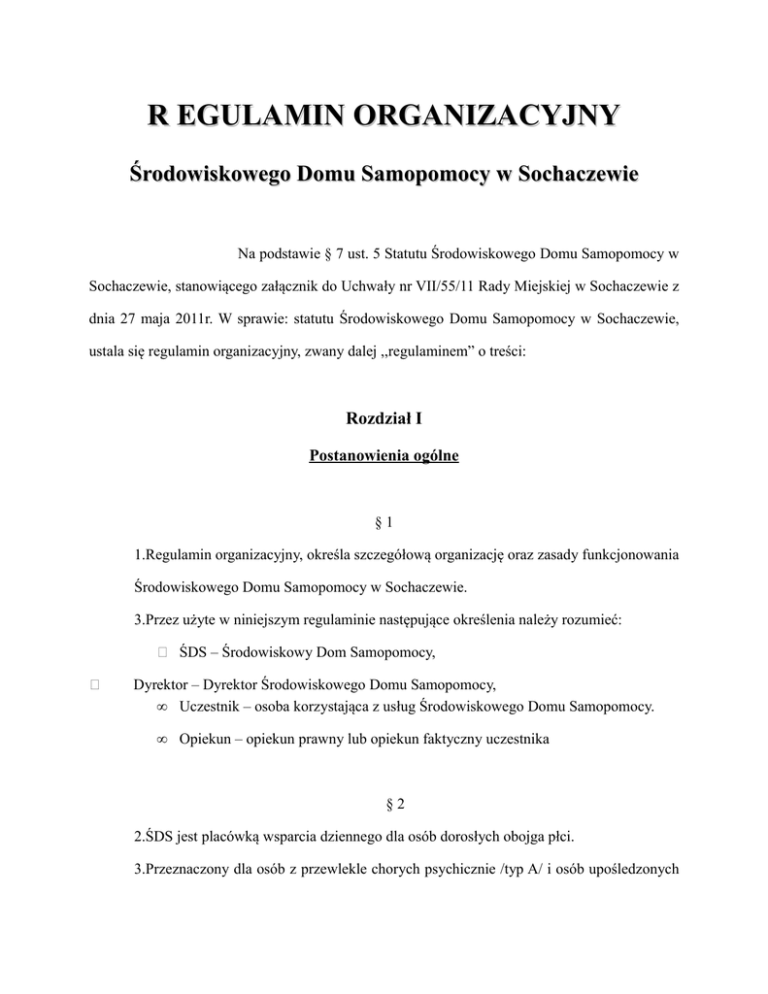 R EGULAMIN ORGANIZACYJNY

Środowiskowego Domu Samopomocy w Sochaczewie

Na podstawie § 7 ust. 5 Statutu Środowiskowego Domu Samopomocy w Sochaczewie, stanowiącego załącznik do Uchwały nr VII/55/11 Rady Miejskiej w Sochaczewie z dnia 27 maja 2011r. W sprawie: statutu Środowiskowego Domu Samopomocy w Sochaczewie, ustala się regulamin organizacyjny, zwany dalej „regulaminem” o treści:

Rozdział I

Postanowienia ogólne

§ 1

1.Regulamin organizacyjny, określa szczegółową organizację oraz zasady funkcjonowania Środowiskowego Domu Samopomocy w Sochaczewie.

3.Przez użyte w niniejszym regulaminie następujące określenia należy rozumieć:

ŚDS – Środowiskowy Dom Samopomocy,

Dyrektor – Dyrektor Środowiskowego Domu Samopomocy,

∞ Uczestnik – osoba korzystająca z usług Środowiskowego Domu Samopomocy.

∞ Opiekun – opiekun prawny lub opiekun faktyczny uczestnika

§ 2

2.ŚDS jest placówką wsparcia dziennego dla osób dorosłych obojga płci.

3.Przeznaczony dla osób z przewlekle chorych psychicznie /typ A/ i osób upośledzonych